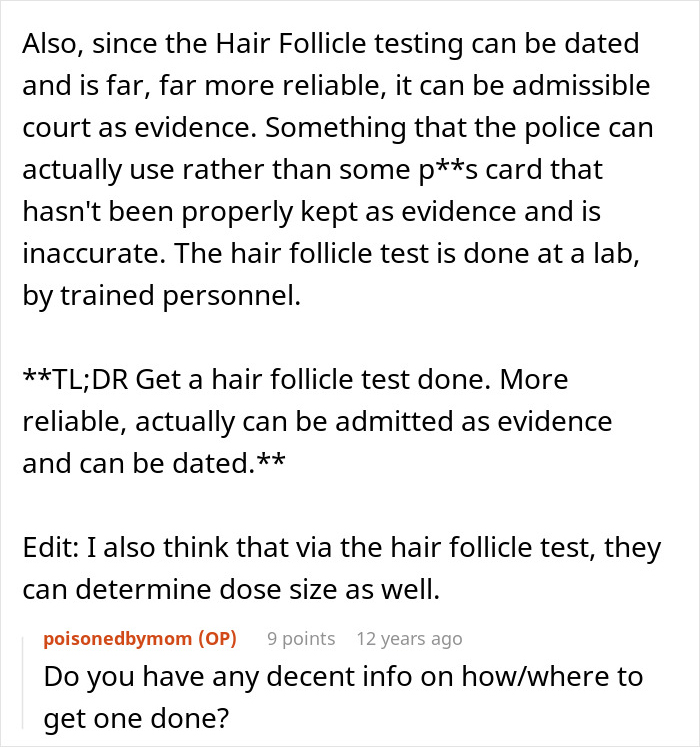 Also, since the Hair Follicle testing can be dated and is far, far more reliable, it can be admissible court as evidence. Something that the police can actually use rather than some p**s card that hasn't been properly kept as evidence and is inaccurate. The hair follicle test is done at a lab, by trained personnel.

**TL;DR Get a hair follicle test done. More reliable, actually can be admitted as evidence and can be dated.**

Edit: I also think that via the hair follicle test, they can determine dose size as well.

poisonedbymom (OP) 9 points 12 years ago
Do you have any decent info on how/where to get one done?